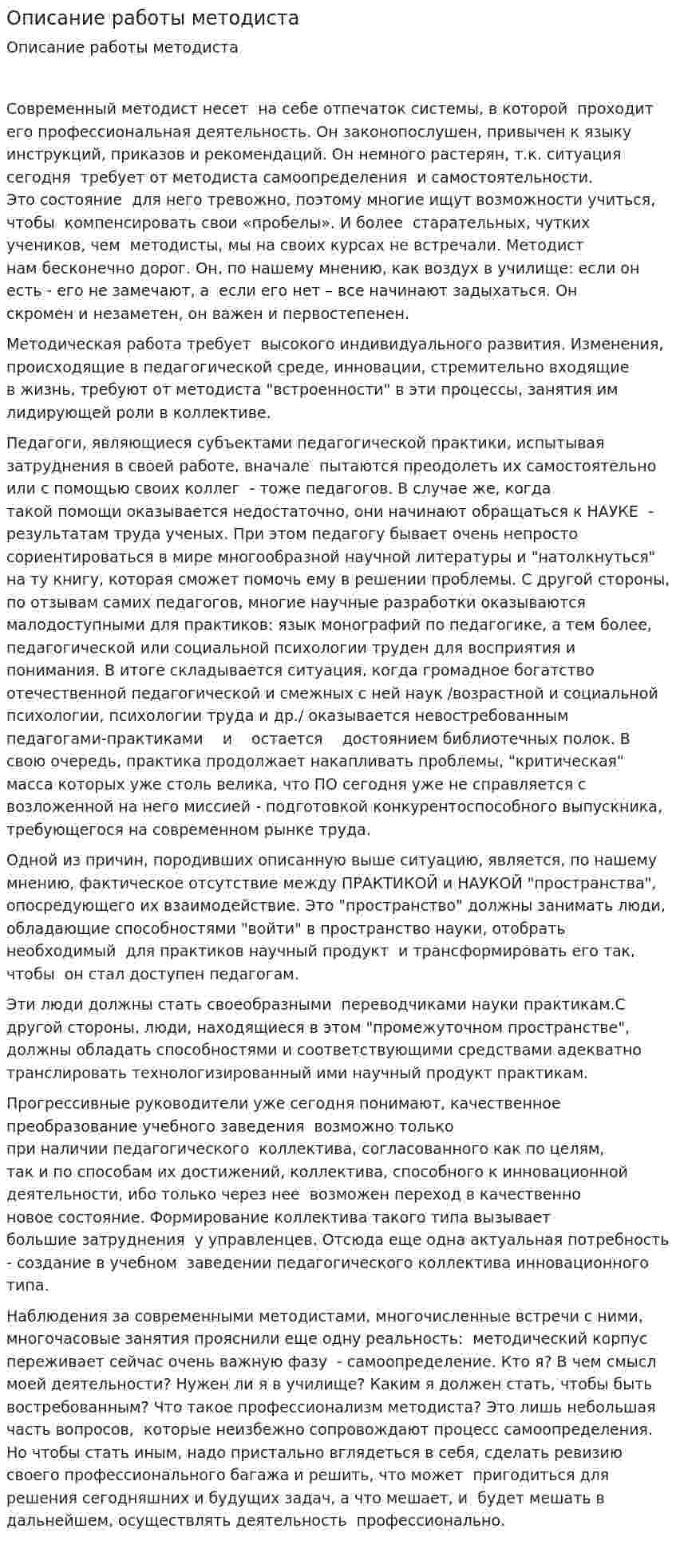 Описание работы методиста

Описание работы методиста

Современный методист несет на себе отпечаток системы, в которой проходит его профессиональная деятельность. Он законопослушен, привычен к языку инструкций, приказов и рекомендаций. Он немного растерян, т.к. ситуация сегодня требует от методиста самоопределения и самостоятельности. Это состояние для него тревожно, поэтому многие ищут возможности учиться, чтобы компенсировать свои «пробелы». И более старательных, чутких учеников, чем методисты, мы на своих курсах не встречали. Методист нам бесконечно дорог. Он, по нашему мнению, как воздух в училище: если он есть - его не замечают, а если его нет – все начинают задыхаться. Он скромен и незаметен, он важен и первостепенен.

Методическая работа требует высокого индивидуального развития. Изменения, происходящие в педагогической среде, инновации, стремительно входящие в жизнь, требуют от методиста "встроенности" в эти процессы, занятия им лидирующей роли в коллективе.

Педагоги, являющиеся субъектами педагогической практики, испытывая затруднения в своей работе, вначале пытаются преодолеть их самостоятельно или с помощью своих коллег - тоже педагогов. В случае же, когда такой помощи оказывается недостаточно, они начинают обращаться к НАУКЕ - результатам труда ученых. При этом педагогу бывает очень непросто сориентироваться в мире многообразной научной литературы и "натолкнуться" на ту книгу, которая сможет помочь ему в решении проблемы. С другой стороны, по отзывам самих педагогов, многие научные разработки оказываются малодоступными для практиков: язык монографий по педагогике, а тем более, педагогической или социальной психологии труден для восприятия и понимания. В итоге складывается ситуация, когда громадное богатство отечественной педагогической и смежных с ней наук /возрастной и социальной психологии, психологии труда и др./ оказывается невостребованным педагогами-практиками и остается достоянием библиотечных полок. В свою очередь, практика продолжает накапливать проблемы, "критическая" масса которых уже столь велика, что ПО сегодня уже не справляется с возложенной на него миссией - подготовкой конкурентоспособного выпускника, требующегося на современном рынке труда.

Одной из причин, породивших описанную выше ситуацию, является, по нашему мнению, фактическое отсутствие между ПРАКТИКОЙ и НАУКОЙ "пространства", опосредующего их взаимодействие. Это "пространство" должны занимать люди, обладающие способностями "войти" в пространство науки, отобрать необходимый для практиков научный продукт и трансформировать его так, чтобы он стал доступен педагогам.

Эти люди должны стать своеобразными переводчиками науки практикам.С другой стороны, люди, находящиеся в этом "промежуточном пространстве", должны обладать способностями и соответствующими средствами адекватно транслировать технологизированный ими научный продукт практикам.

Прогрессивные руководители уже сегодня понимают, качественное преобразование учебного заведения возможно только при наличии педагогического коллектива, согласованного как по целям, так и по способам их достижений, коллектива, способного к инновационной деятельности, ибо только через нее возможен переход в качественно новое состояние. Формирование коллектива такого типа вызывает большие затруднения у управленцев. Отсюда еще одна актуальная потребность - создание в учебном заведении педагогического коллектива инновационного типа.

Наблюдения за современными методистами, многочисленные встречи с ними, многочасовые занятия прояснили еще одну реальность: методический корпус переживает сейчас очень важную фазу - самоопределение. Кто я? В чем смысл моей деятельности? Нужен ли я в училище? Каким я должен стать, чтобы быть востребованным? Что такое профессионализм методиста? Это лишь небольшая часть вопросов, которые неизбежно сопровождают процесс самоопределения. Но чтобы стать иным, надо пристально вглядеться в себя, сделать ревизию своего профессионального багажа и решить, что может пригодиться для решения сегодняшних и будущих задач, а что мешает, и будет мешать в дальнейшем, осуществлять деятельность профессионально.